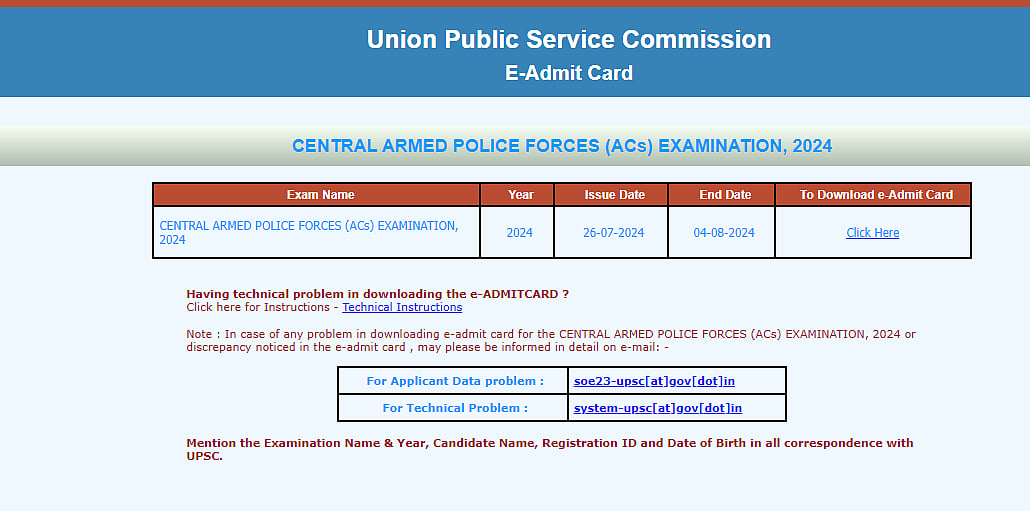 Union Public Service Commission
E-Admit Card

CENTRAL ARMED POLICE FORCES (ACs) EXAMINATION, 2024

| Exam Name | Year | Issue Date | End Date | To Download e-Admit Card |
|---|---|---|---|---|
| CENTRAL ARMED POLICE FORCES (ACs) EXAMINATION, 2024 | 2024 | 26-07-2024 | 04-08-2024 | Click Here |

Having technical problem in downloading the e-ADMITCARD ?
Click here for Instructions - Technical Instructions

Note : In case of any problem in downloading e-admit card for the CENTRAL ARMED POLICE FORCES (ACs) EXAMINATION, 2024 or discrepancy noticed in the e-admit card , may please be informed in detail on e-mail: -

| For Applicant Data problem : | soe23-upsc[at]gov[dot]in |
|---|---|
| For Technical Problem : | system-upsc[at]gov[dot]in |

Mention the Examination Name & Year, Candidate Name, Registration ID and Date of Birth in all correspondence with UPSC.